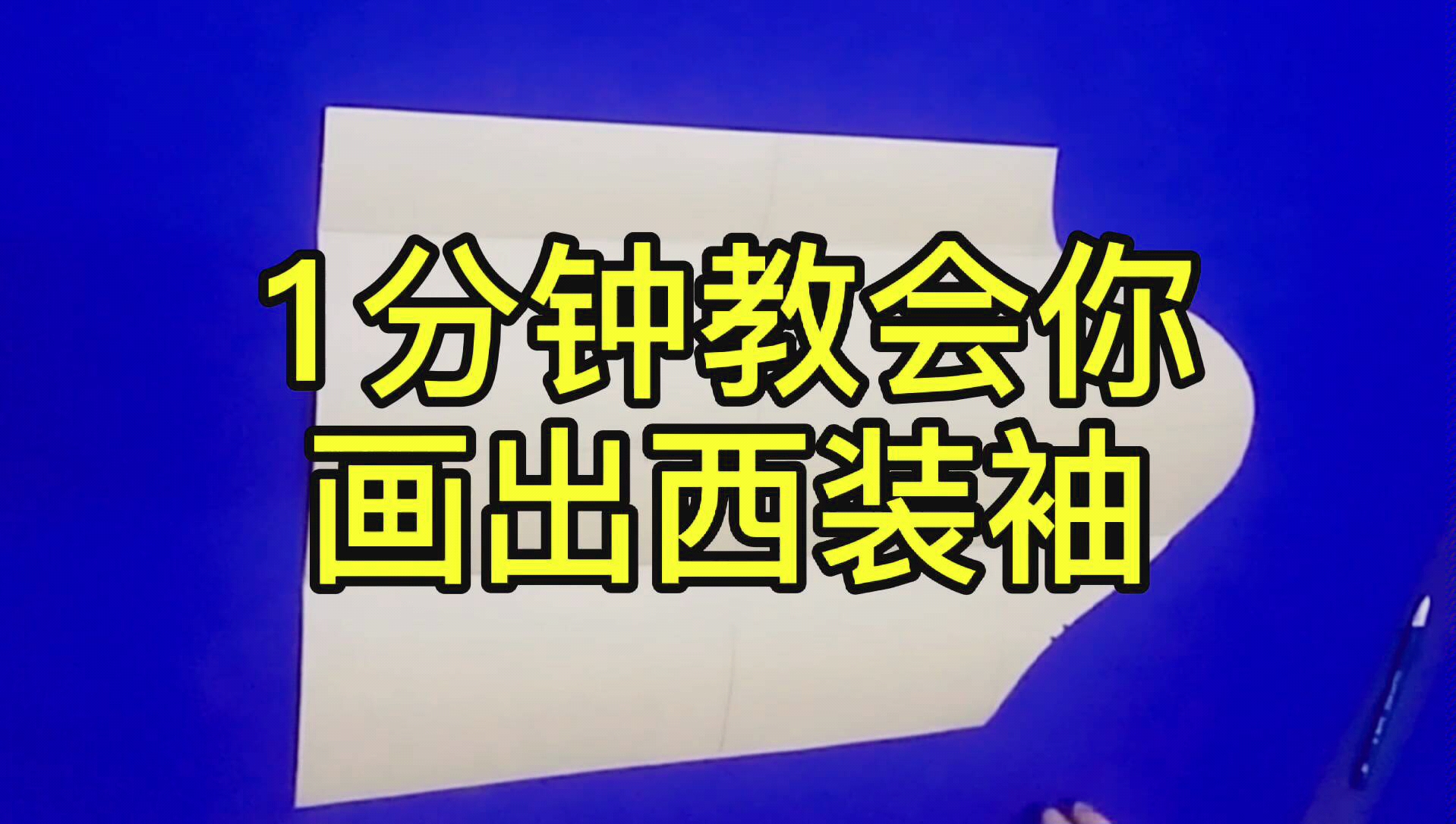 1分钟教会你
画出西装袖